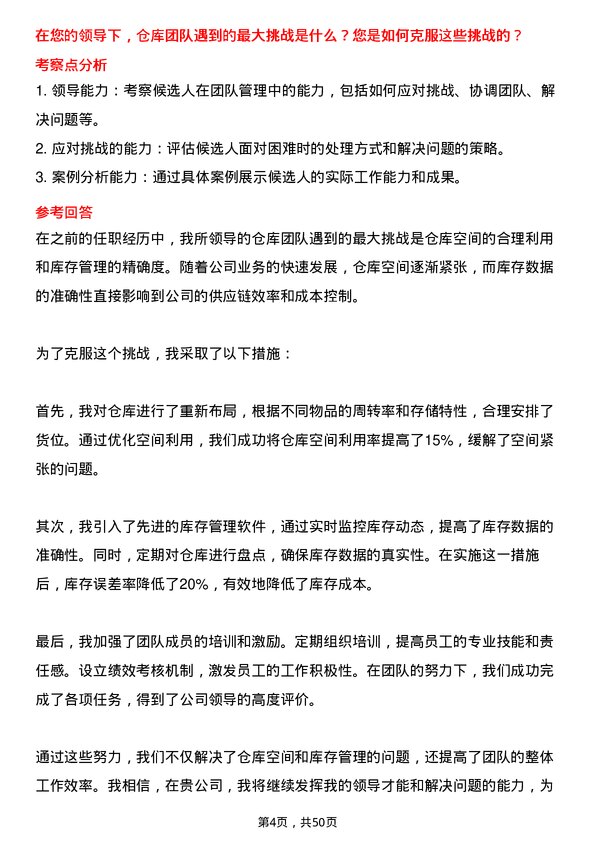 在您的领导下，仓库团队遇到的最大挑战是什么？您是如何克服这些挑战的？

考察点分析

1. 领导能力：考察候选人在团队管理中的能力，包括如何应对挑战、协调团队、解决问题等。
2. 应对挑战的能力：评估候选人面对困难时的处理方式和解决问题的策略。
3. 案例分析能力：通过具体案例展示候选人的实际工作能力和成果。

参考回答

在之前的任职经历中，我所领导的仓库团队遇到的最大挑战是仓库空间的合理利用和库存管理的精确度。随着公司业务的快速发展，仓库空间逐渐紧张，而库存数据的准确性直接影响到公司的供应链效率和成本控制。

为了克服这个挑战，我采取了以下措施：

首先，我对仓库进行了重新布局，根据不同物品的周转率和存储特性，合理安排了货位。通过优化空间利用，我们成功将仓库空间利用率提高了15%，缓解了空间紧张的问题。

其次，我引入了先进的库存管理软件，通过实时监控库存动态，提高了库存数据的准确性。同时，定期对仓库进行盘点，确保库存数据的真实性。在实施这一措施后，库存误差率降低了20%，有效地降低了库存成本。

最后，我加强了团队成员的培训和激励。定期组织培训，提高员工的专业技能和责任感。设立绩效考核机制，激发员工的工作积极性。在团队的努力下，我们成功完成了各项任务，得到了公司领导的高度评价。

通过这些努力，我们不仅解决了仓库空间和库存管理的问题，还提高了团队的整体工作效率。我相信，在贵公司，我将继续发挥我的领导才能和解决问题的能力，为

第4页，共50页